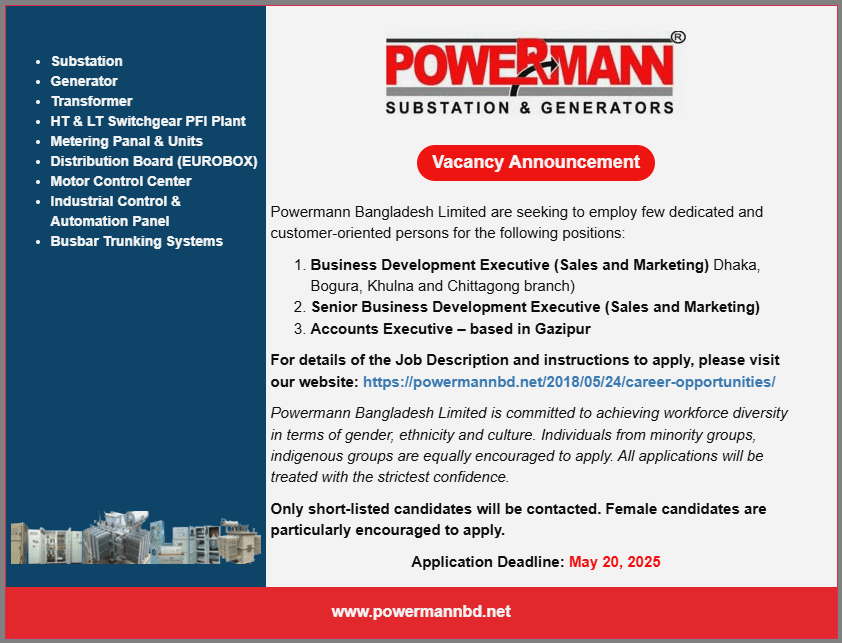 - Substation
- Generator
- Transformer
- HT & LT Switchgear PFI Plant
- Metering Panal & Units
- Distribution Board (EUROBOX)
- Motor Control Center
- Industrial Control & Automation Panel
- Busbar Trunking Systems

POWERMANN®
SUBSTATION & GENERATORS

Vacancy Announcement

Powermann Bangladesh Limited are seeking to employ few dedicated and customer-oriented persons for the following positions:

1. Business Development Executive (Sales and Marketing) Dhaka, Bogura, Khulna and Chittagong branch)
2. Senior Business Development Executive (Sales and Marketing)
3. Accounts Executive – based in Gazipur

For details of the Job Description and instructions to apply, please visit our website: https://powermannbd.net/2018/05/24/career-opportunities/

Powermann Bangladesh Limited is committed to achieving workforce diversity in terms of gender, ethnicity and culture. Individuals from minority groups, indigenous groups are equally encouraged to apply. All applications will be treated with the strictest confidence.

Only short-listed candidates will be contacted. Female candidates are particularly encouraged to apply.

Application Deadline: May 20, 2025

www.powermannbd.net